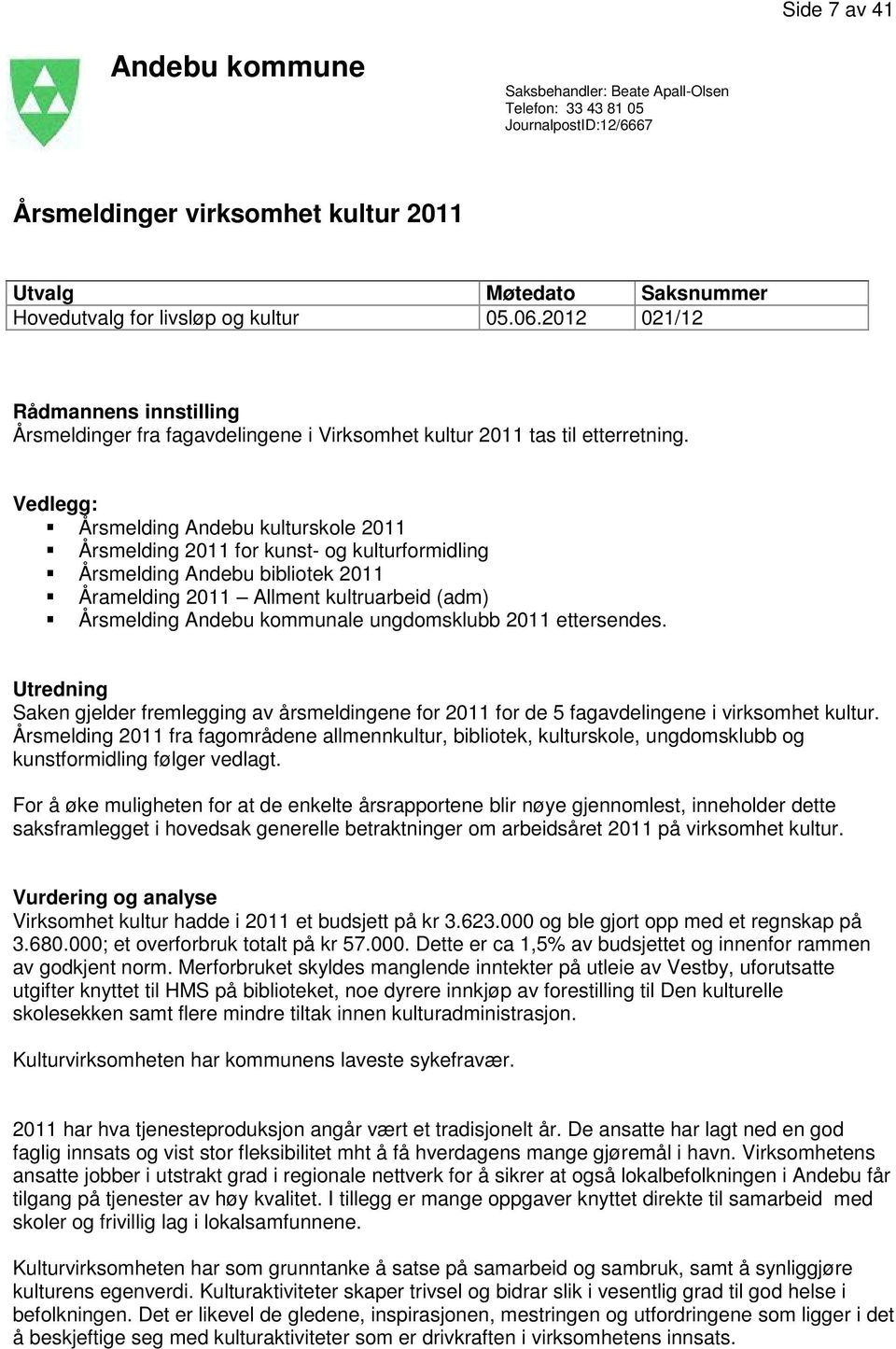 Side 7 av 41

Andebu kommune

Saksbehandler: Beate Apall-Olsen
Telefon: 33 43 81 05
JournalpostID:12/6667

Årsmeldinger virksomhet kultur 2011

| Utvalg | Møtedato | Saksnummer |
|---|---|---|
| Hovedutvalg for livsløp og kultur | 05.06.2012 | 021/12 |

Rådmannens innstilling
Årsmeldinger fra fagavdelingene i Virksomhet kultur 2011 tas til etterretning.

Vedlegg:
▪ Årsmelding Andebu kulturskole 2011
▪ Årsmelding 2011 for kunst- og kulturformidling
▪ Årsmelding Andebu bibliotek 2011
▪ Åramelding 2011 – Allment kultruarbeid (adm)
▪ Årsmelding Andebu kommunale ungdomsklubb 2011 ettersendes.

Utredning
Saken gjelder fremlegging av årsmeldingene for 2011 for de 5 fagavdelingene i virksomhet kultur. Årsmelding 2011 fra fagområdene allmennkultur, bibliotek, kulturskole, ungdomsklubb og kunstformidling følger vedlagt.

For å øke muligheten for at de enkelte årsrapportene blir nøye gjennomlest, inneholder dette saksframlegget i hovedsak generelle betraktninger om arbeidsåret 2011 på virksomhet kultur.

Vurdering og analyse
Virksomhet kultur hadde i 2011 et budsjett på kr 3.623.000 og ble gjort opp med et regnskap på 3.680.000; et overforbruk totalt på kr 57.000. Dette er ca 1,5% av budsjettet og innenfor rammen av godkjent norm. Merforbruket skyldes manglende inntekter på utleie av Vestby, uforutsatte utgifter knyttet til HMS på biblioteket, noe dyrere innkjøp av forestilling til Den kulturelle skolesekken samt flere mindre tiltak innen kulturadministrasjon.

Kulturvirksomheten har kommunens laveste sykefravær.

2011 har hva tjenesteproduksjon angår vært et tradisjonelt år. De ansatte har lagt ned en god faglig innsats og vist stor fleksibilitet mht å få hverdagens mange gjøremål i havn. Virksomhetens ansatte jobber i utstrakt grad i regionale nettverk for å sikrer at også lokalbefolkningen i Andebu får tilgang på tjenester av høy kvalitet. I tillegg er mange oppgaver knyttet direkte til samarbeid med skoler og frivillig lag i lokalsamfunnene.

Kulturvirksomheten har som grunntanke å satse på samarbeid og sambruk, samt å synliggjøre kulturens egenverdi. Kulturaktiviteter skaper trivsel og bidrar slik i vesentlig grad til god helse i befolkningen. Det er likevel de gledene, inspirasjonen, mestringen og utfordringene som ligger i det å beskjeftige seg med kulturaktiviteter som er drivkraften i virksomhetens innsats.